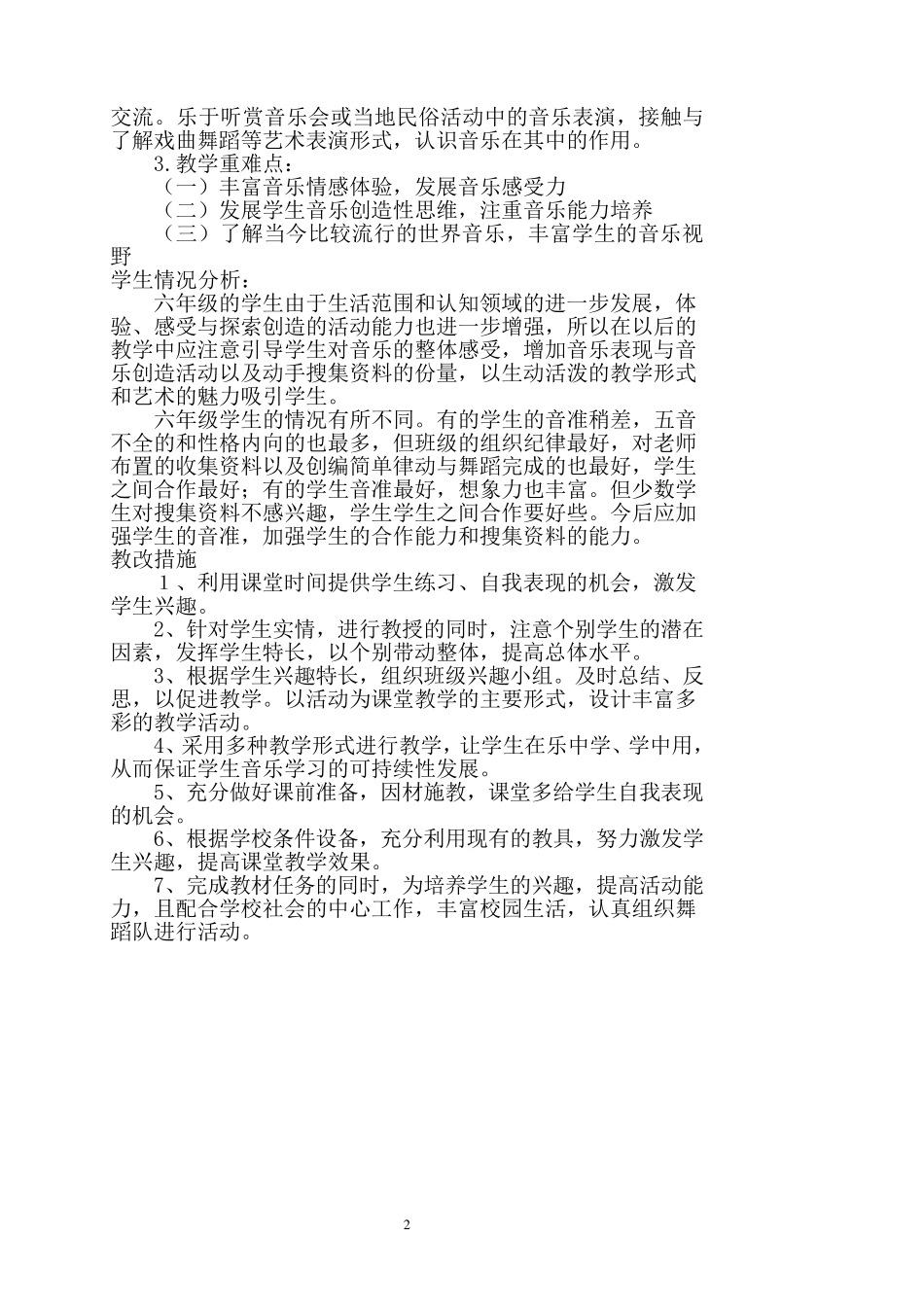 交流。乐于听赏音乐会或当地民俗活动中的音乐表演，接触与了解戏曲舞蹈等艺术表演形式，认识音乐在其中的作用。

3.教学重难点：

（一）丰富音乐情感体验，发展音乐感受力

（二）发展学生音乐创造性思维，注重音乐能力培养

（三）了解当今比较流行的世界音乐，丰富学生的音乐视野

学生情况分析：

六年级的学生由于生活范围和认知领域的进一步发展，体验、感受与探索创造的活动能力也进一步增强，所以在以后的教学中应注意引导学生对音乐的整体感受，增加音乐表现与音乐创造活动以及动手搜集资料的份量，以生动活泼的教学形式和艺术的魅力吸引学生。

六年级学生的情况有所不同。有的学生的音准稍差，五音不全的和性格内向的也最多，但班级的组织纪律最好，对老师布置的收集资料以及创编简单律动与舞蹈完成的也最好，学生之间合作最好；有的学生音准最好，想象力也丰富。但少数学生对搜集资料不感兴趣，学生学生之间合作要好些。今后应加强学生的音准，加强学生的合作能力和搜集资料的能力。

教改措施

1、利用课堂时间提供学生练习、自我表现的机会，激发学生兴趣。

2、针对学生实情，进行教授的同时，注意个别学生的潜在因素，发挥学生特长，以个别带动整体，提高总体水平。

3、根据学生兴趣特长，组织班级兴趣小组。及时总结、反思，以促进教学。以活动为课堂教学的主要形式，设计丰富多彩的教学活动。

4、采用多种教学形式进行教学，让学生在乐中学、学中用，从而保证学生音乐学习的可持续性发展。

5、充分做好课前准备，因材施教，课堂多给学生自我表现的机会。

6、根据学校条件设备，充分利用现有的教具，努力激发学生兴趣，提高课堂教学效果。

7、完成教材任务的同时，为培养学生的兴趣，提高活动能力，且配合学校社会的中心工作，丰富校园生活，认真组织舞蹈队进行活动。

2